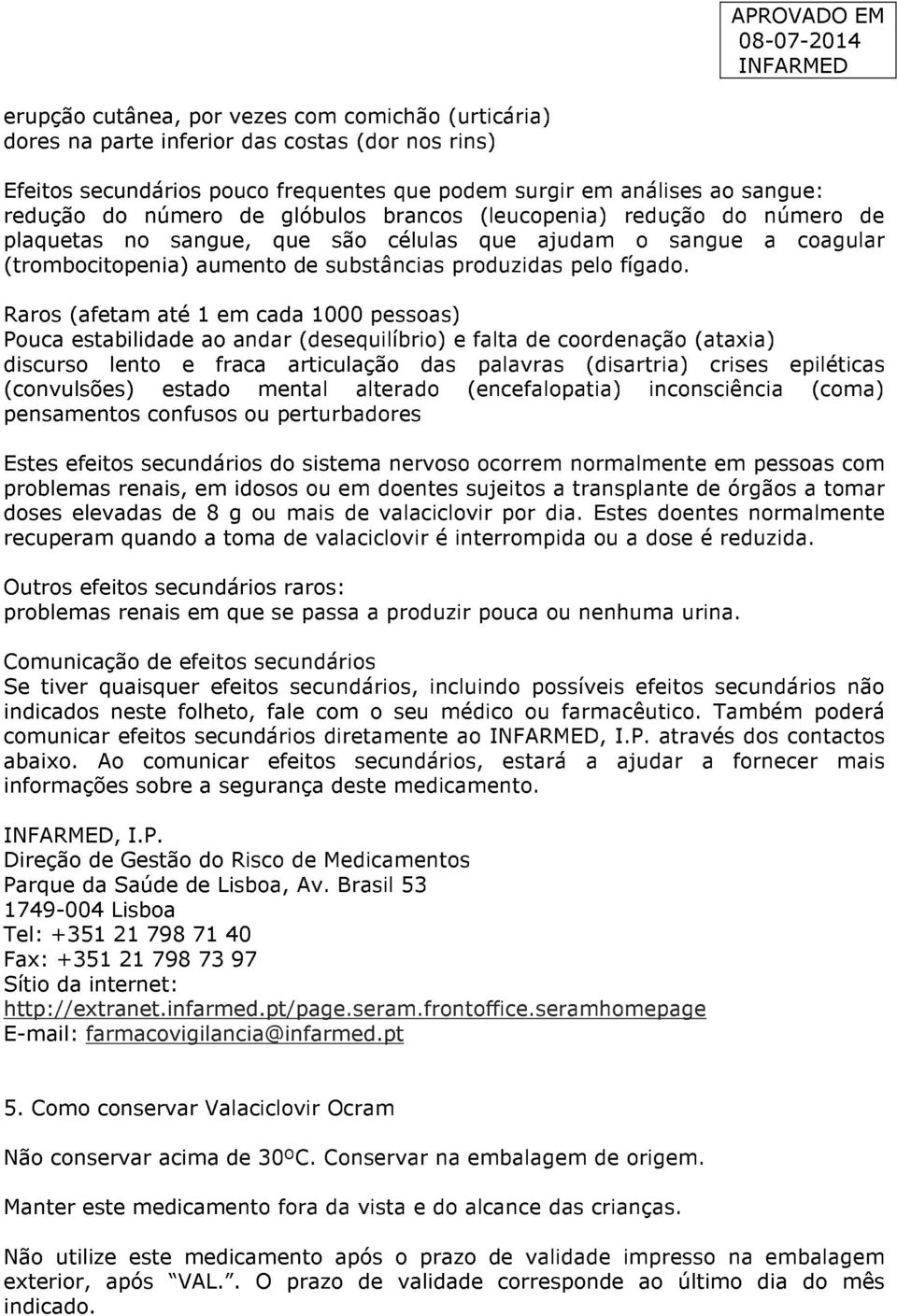 APROVADO EM
08-07-2014
INFARMED

erupção cutânea, por vezes com comichão (urticária)
dores na parte inferior das costas (dor nos rins)

Efeitos secundários pouco frequentes que podem surgir em análises ao sangue:
redução do número de glóbulos brancos (leucopenia) redução do número de plaquetas no sangue, que são células que ajudam o sangue a coagular (trombocitopenia) aumento de substâncias produzidas pelo fígado.

Raros (afetam até 1 em cada 1000 pessoas)
Pouca estabilidade ao andar (desequilíbrio) e falta de coordenação (ataxia)
discurso lento e fraca articulação das palavras (disartria) crises epiléticas (convulsões) estado mental alterado (encefalopatia) inconsciência (coma) pensamentos confusos ou perturbadores

Estes efeitos secundários do sistema nervoso ocorrem normalmente em pessoas com problemas renais, em idosos ou em doentes sujeitos a transplante de órgãos a tomar doses elevadas de 8 g ou mais de valaciclovir por dia. Estes doentes normalmente recuperam quando a toma de valaciclovir é interrompida ou a dose é reduzida.

Outros efeitos secundários raros:
problemas renais em que se passa a produzir pouca ou nenhuma urina.

Comunicação de efeitos secundários
Se tiver quaisquer efeitos secundários, incluindo possíveis efeitos secundários não indicados neste folheto, fale com o seu médico ou farmacêutico. Também poderá comunicar efeitos secundários diretamente ao INFARMED, I.P. através dos contactos abaixo. Ao comunicar efeitos secundários, estará a ajudar a fornecer mais informações sobre a segurança deste medicamento.

INFARMED, I.P.
Direção de Gestão do Risco de Medicamentos
Parque da Saúde de Lisboa, Av. Brasil 53
1749-004 Lisboa
Tel: +351 21 798 71 40
Fax: +351 21 798 73 97
Sítio da internet:
http://extranet.infarmed.pt/page.seram.frontoffice.seramhomepage
E-mail: farmacovigilancia@infarmed.pt

5. Como conservar Valaciclovir Ocram

Não conservar acima de 30ºC. Conservar na embalagem de origem.

Manter este medicamento fora da vista e do alcance das crianças.

Não utilize este medicamento após o prazo de validade impresso na embalagem exterior, após "VAL.". O prazo de validade corresponde ao último dia do mês indicado.